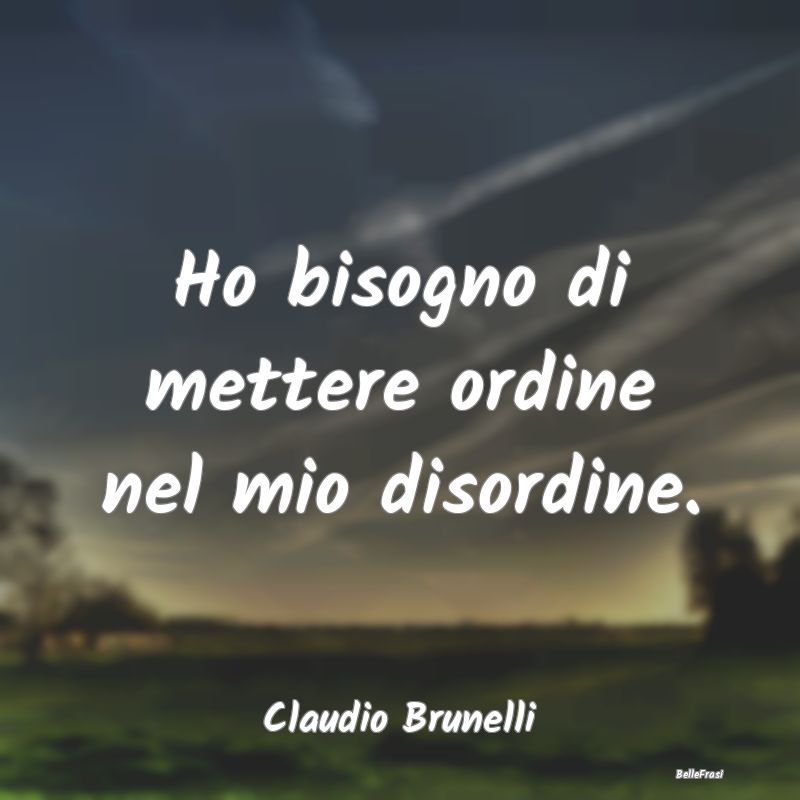 Ho bisogno di mettere ordine nel mio disordine.

Claudio Brunelli

BelleFrasi